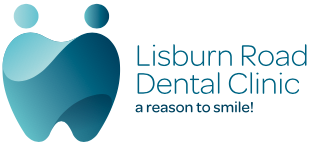 Lisburn Road
Dental Clinic
a reason to smile!